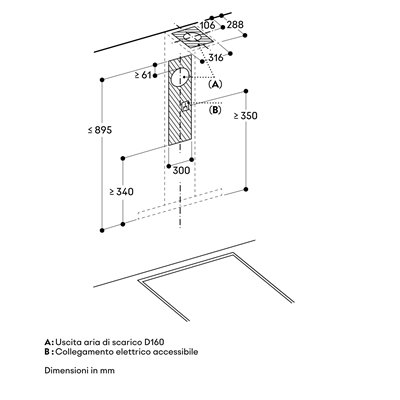 106
288
316
≥ 61
(A)
(B)
≥ 350
≤ 895
300
≥ 340

A: Uscita aria di scarico D160
B : Collegamento elettrico accessibile

Dimensioni in mm